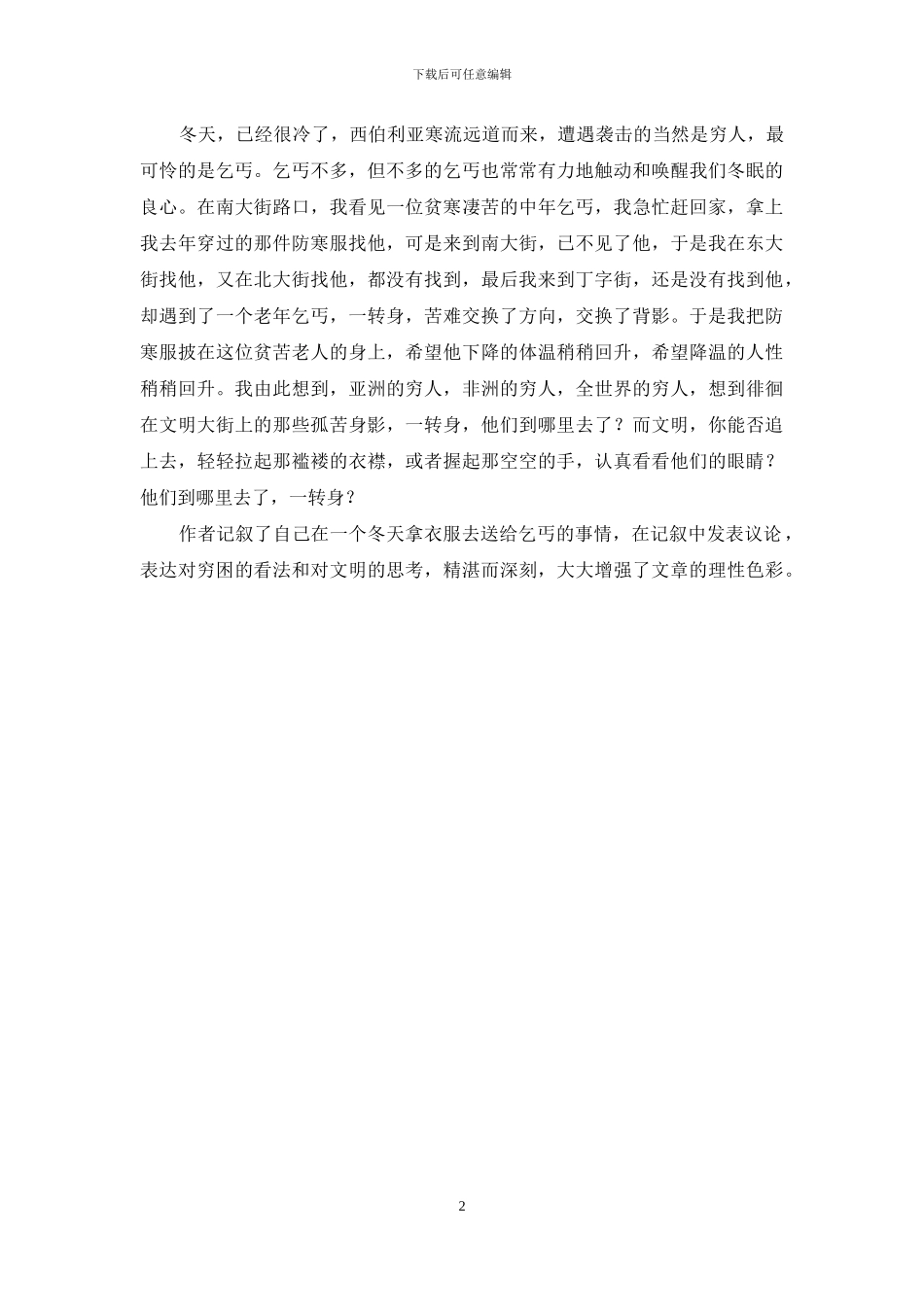 下载后可任意编辑

冬天，已经很冷了，西伯利亚寒流远道而来，遭遇袭击的当然是穷人，最可怜的是乞丐。乞丐不多，但不多的乞丐也常常有力地触动和唤醒我们冬眠的良心。在南大街路口，我看见一位贫寒凄苦的中年乞丐，我急忙赶回家，拿上我去年穿过的那件防寒服找他，可是来到南大街，已不见了他，于是我在东大街找他，又在北大街找他，都没有找到，最后我来到丁字街，还是没有找到他，却遇到了一个老年乞丐，一转身，苦难交换了方向，交换了背影。于是我把防寒服披在这位贫苦老人的身上，希望他下降的体温稍稍回升，希望降温的人性稍稍回升。我由此想到，亚洲的穷人，非洲的穷人，全世界的穷人，想到徘徊在文明大街上的那些孤苦身影，一转身，他们到哪里去了？而文明，你能否追上去，轻轻拉起那褴褛的衣襟，或者握起那空空的手，认真看看他们的眼睛？他们到哪里去了，一转身？

作者记叙了自己在一个冬天拿衣服去送给乞丐的事情，在记叙中发表议论，表达对穷困的看法和对文明的思考，精湛而深刻，大大增强了文章的理性色彩。

2